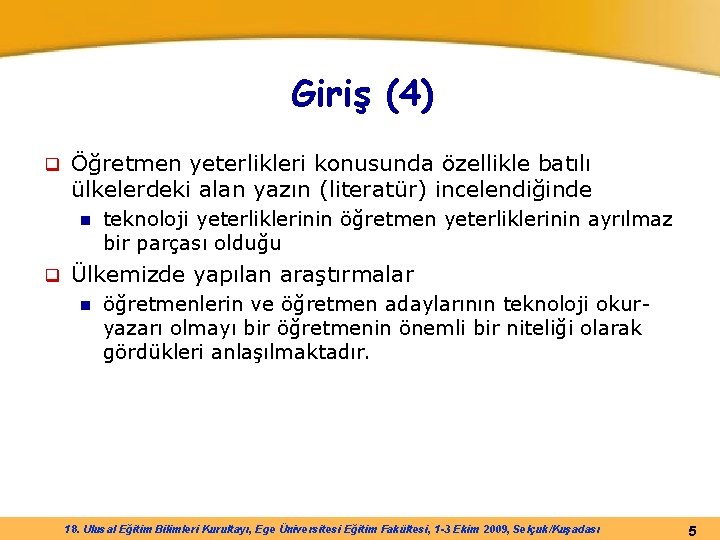 Giriş (4)

Öğretmen yeterlikleri konusunda özellikle batılı ülkelerdeki alan yazın (literatür) incelendiğinde

teknoloji yeterliklerinin öğretmen yeterliklerinin ayrılmaz bir parçası olduğu

Ülkemizde yapılan araştırmalar

öğretmenlerin ve öğretmen adaylarının teknoloji okur-yazarı olmayı bir öğretmenin önemli bir niteliği olarak gördükleri anlaşılmaktadır.

18. Ulusal Eğitim Bilimleri Kurultayı, Ege Üniversitesi Eğitim Fakültesi, 1-3 Ekim 2009, Selçuk/Kuşadası

5